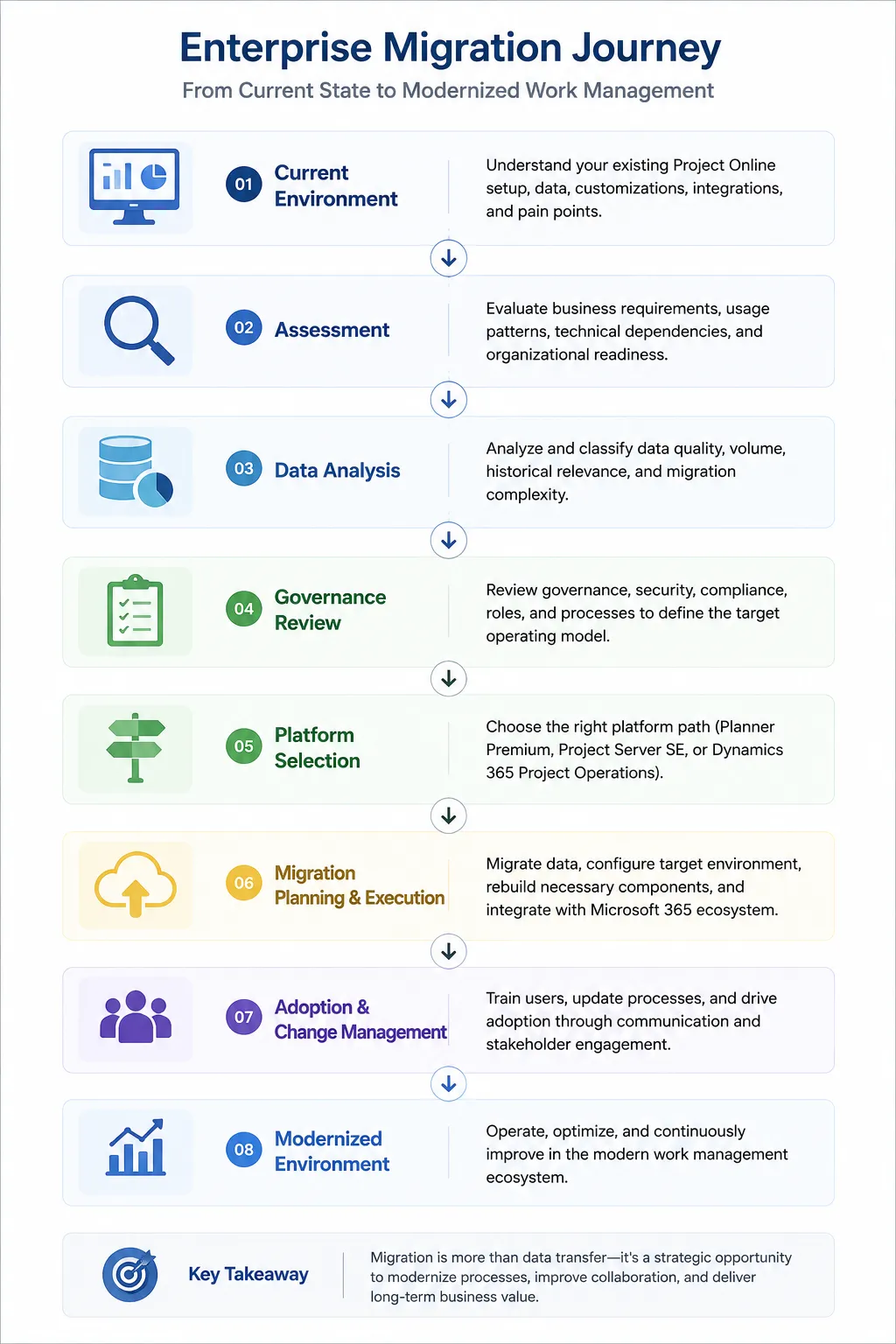 Enterprise Migration Journey
From Current State to Modernized Work Management

01 Current Environment
Understand your existing Project Online setup, data, customizations, integrations, and pain points.

02 Assessment
Evaluate business requirements, usage patterns, technical dependencies, and organizational readiness.

03 Data Analysis
Analyze and classify data quality, volume, historical relevance, and migration complexity.

04 Governance Review
Review governance, security, compliance, roles, and processes to define the target operating model.

05 Platform Selection
Choose the right platform path (Planner Premium, Project Server SE, or Dynamics 365 Project Operations).

06 Migration Planning & Execution
Migrate data, configure target environment, rebuild necessary components, and integrate with Microsoft 365 ecosystem.

07 Adoption & Change Management
Train users, update processes, and drive adoption through communication and stakeholder engagement.

08 Modernized Environment
Operate, optimize, and continuously improve in the modern work management ecosystem.

Key Takeaway
Migration is more than data transfer—it's a strategic opportunity to modernize processes, improve collaboration, and deliver long-term business value.